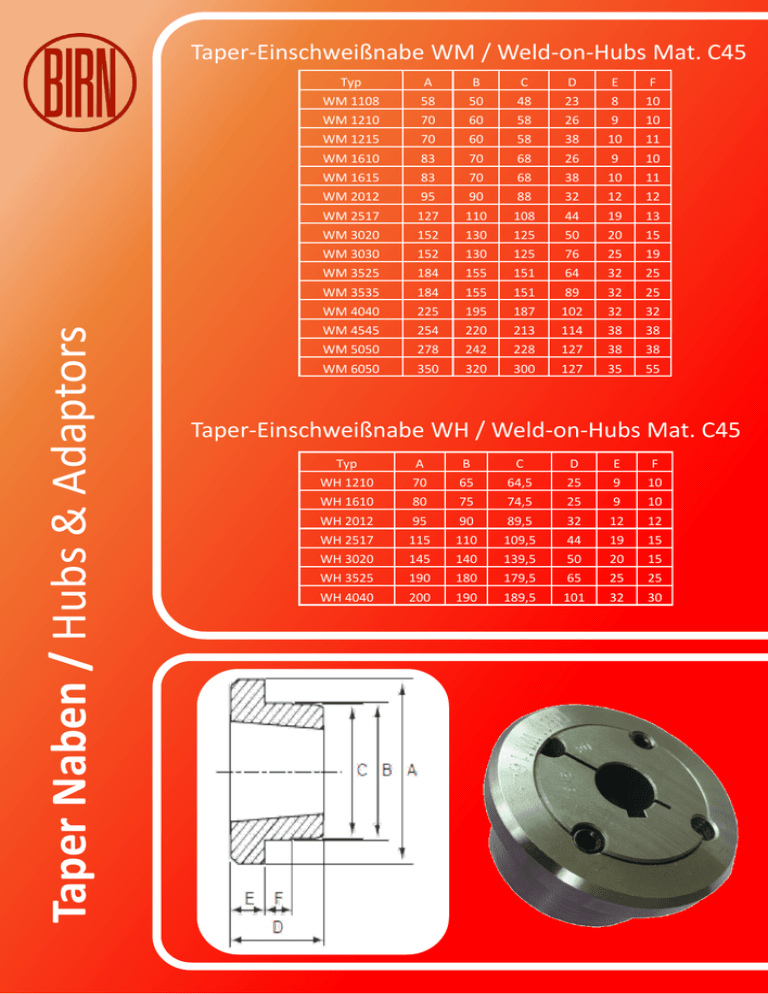 BIRN

Taper Naben / Hubs & Adaptors

Taper-Einschweißnabe WM / Weld-on-Hubs Mat. C45

| Typ | A | B | C | D | E | F |
|---|---|---|---|---|---|---|
| WM 1108 | 58 | 50 | 48 | 23 | 8 | 10 |
| WM 1210 | 70 | 60 | 58 | 26 | 9 | 10 |
| WM 1215 | 70 | 60 | 58 | 38 | 10 | 11 |
| WM 1610 | 83 | 70 | 68 | 26 | 9 | 10 |
| WM 1615 | 83 | 70 | 68 | 38 | 10 | 11 |
| WM 2012 | 95 | 90 | 88 | 32 | 12 | 12 |
| WM 2517 | 127 | 110 | 108 | 44 | 19 | 13 |
| WM 3020 | 152 | 130 | 125 | 50 | 20 | 15 |
| WM 3030 | 152 | 130 | 125 | 76 | 25 | 19 |
| WM 3525 | 184 | 155 | 151 | 64 | 32 | 25 |
| WM 3535 | 184 | 155 | 151 | 89 | 32 | 25 |
| WM 4040 | 225 | 195 | 187 | 102 | 32 | 32 |
| WM 4545 | 254 | 220 | 213 | 114 | 38 | 38 |
| WM 5050 | 278 | 242 | 228 | 127 | 38 | 38 |
| WM 6050 | 350 | 320 | 300 | 127 | 35 | 55 |

Taper-Einschweißnabe WH / Weld-on-Hubs Mat. C45

| Typ | A | B | C | D | E | F |
|---|---|---|---|---|---|---|
| WH 1210 | 70 | 65 | 64,5 | 25 | 9 | 10 |
| WH 1610 | 80 | 75 | 74,5 | 25 | 9 | 10 |
| WH 2012 | 95 | 90 | 89,5 | 32 | 12 | 12 |
| WH 2517 | 115 | 110 | 109,5 | 44 | 19 | 15 |
| WH 3020 | 145 | 140 | 139,5 | 50 | 20 | 15 |
| WH 3525 | 190 | 180 | 179,5 | 65 | 25 | 25 |
| WH 4040 | 200 | 190 | 189,5 | 101 | 32 | 30 |

C B A
E F
D